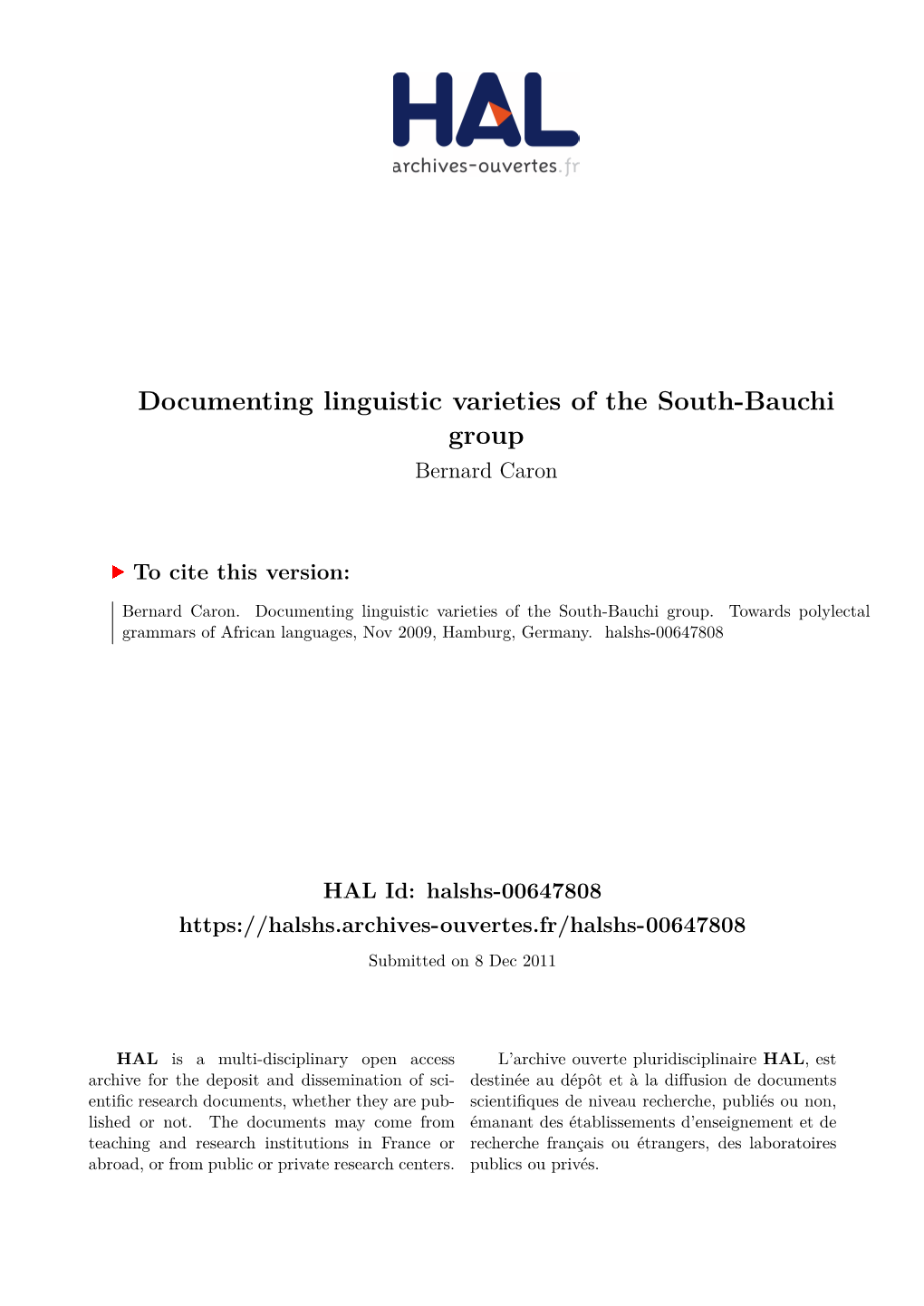 HAL
archives-ouvertes.fr

Documenting linguistic varieties of the South-Bauchi group
Bernard Caron

To cite this version:

Bernard Caron. Documenting linguistic varieties of the South-Bauchi group. Towards polylectal grammars of African languages, Nov 2009, Hamburg, Germany. halshs-00647808

HAL Id: halshs-00647808
https://halshs.archives-ouvertes.fr/halshs-00647808
Submitted on 8 Dec 2011

HAL is a multi-disciplinary open access archive for the deposit and dissemination of scientific research documents, whether they are published or not. The documents may come from teaching and research institutions in France or abroad, or from public or private research centers.

L'archive ouverte pluridisciplinaire HAL, est destinée au dépôt et à la diffusion de documents scientifiques de niveau recherche, publiés ou non, émanant des établissements d'enseignement et de recherche français ou étrangers, des laboratoires publics ou privés.